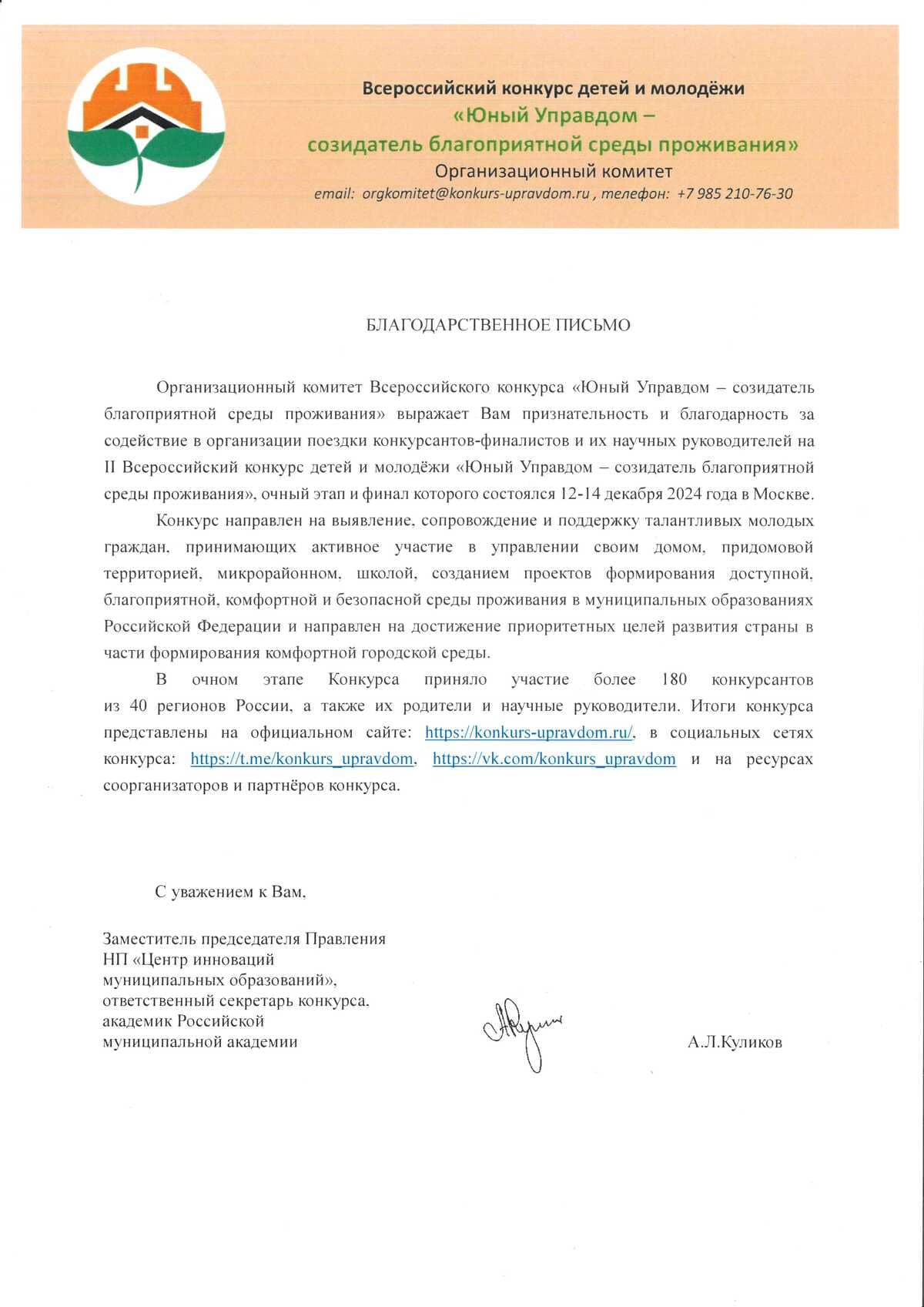 Всероссийский конкурс детей и молодёжи
«Юный Управдом –
созидатель благоприятной среды проживания»
Организационный комитет
email: orgkomitet@konkurs-upravdom.ru , телефон: +7 985 210-76-30

БЛАГОДАРСТВЕННОЕ ПИСЬМО

Организационный комитет Всероссийского конкурса «Юный Управдом – созидатель благоприятной среды проживания» выражает Вам признательность и благодарность за содействие в организации поездки конкурсантов-финалистов и их научных руководителей на II Всероссийский конкурс детей и молодёжи «Юный Управдом – созидатель благоприятной среды проживания», очный этап и финал которого состоялся 12-14 декабря 2024 года в Москве.

Конкурс направлен на выявление, сопровождение и поддержку талантливых молодых граждан, принимающих активное участие в управлении своим домом, придомовой территорией, микрорайонном, школой, созданием проектов формирования доступной, благоприятной, комфортной и безопасной среды проживания в муниципальных образованиях Российской Федерации и направлен на достижение приоритетных целей развития страны в части формирования комфортной городской среды.

В очном этапе Конкурса приняло участие более 180 конкурсантов из 40 регионов России, а также их родители и научные руководители. Итоги конкурса представлены на официальном сайте: https://konkurs-upravdom.ru/, в социальных сетях конкурса: https://t.me/konkurs_upravdom, https://vk.com/konkurs_upravdom и на ресурсах соорганизаторов и партнёров конкурса.

С уважением к Вам,

Заместитель председателя Правления
НП «Центр инноваций
муниципальных образований»,
ответственный секретарь конкурса,
академик Российской
муниципальной академии

А.Л.Куликов